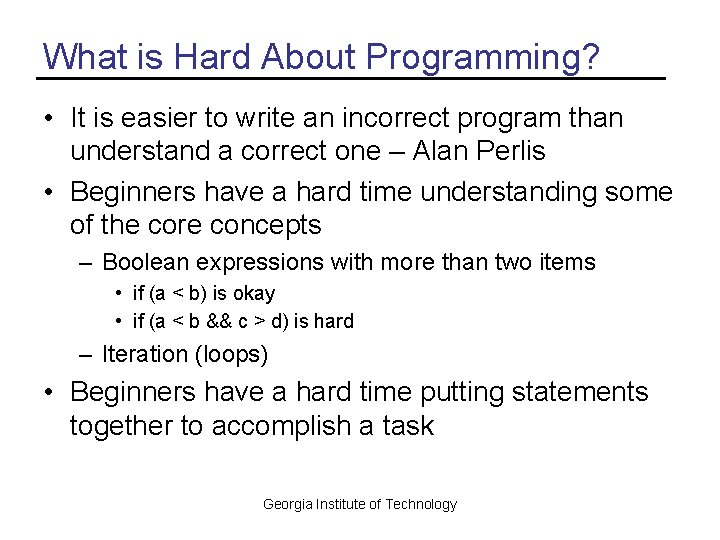 What is Hard About Programming?

• It is easier to write an incorrect program than understand a correct one – Alan Perlis
• Beginners have a hard time understanding some of the core concepts
  – Boolean expressions with more than two items
    • if (a < b) is okay
    • if (a < b && c > d) is hard
  – Iteration (loops)
• Beginners have a hard time putting statements together to accomplish a task

Georgia Institute of Technology